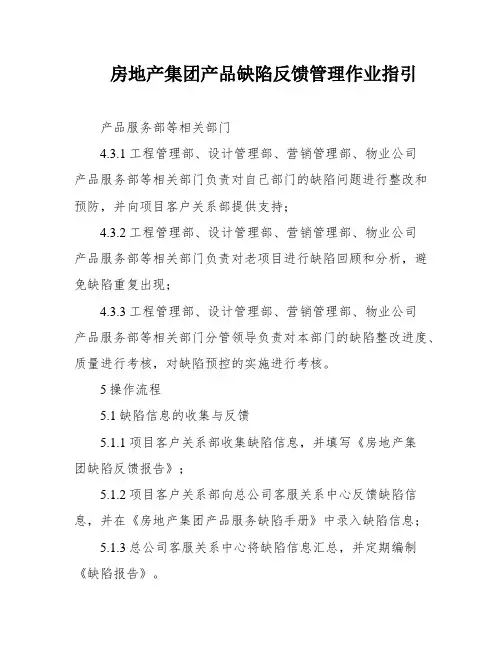 房地产集团产品缺陷反馈管理作业指引

产品服务部等相关部门

4.3.1 工程管理部、设计管理部、营销管理部、物业公司产品服务部等相关部门负责对自己部门的缺陷问题进行整改和预防，并向项目客户关系部提供支持；

4.3.2 工程管理部、设计管理部、营销管理部、物业公司产品服务部等相关部门负责对老项目进行缺陷回顾和分析，避免缺陷重复出现；

4.3.3 工程管理部、设计管理部、营销管理部、物业公司产品服务部等相关部门分管领导负责对本部门的缺陷整改进度、质量进行考核，对缺陷预控的实施进行考核。

5 操作流程

5.1 缺陷信息的收集与反馈

5.1.1 项目客户关系部收集缺陷信息，并填写《房地产集团缺陷反馈报告》；

5.1.2 项目客户关系部向总公司客服关系中心反馈缺陷信息，并在《房地产集团产品服务缺陷手册》中录入缺陷信息；

5.1.3 总公司客服关系中心将缺陷信息汇总，并定期编制《缺陷报告》。